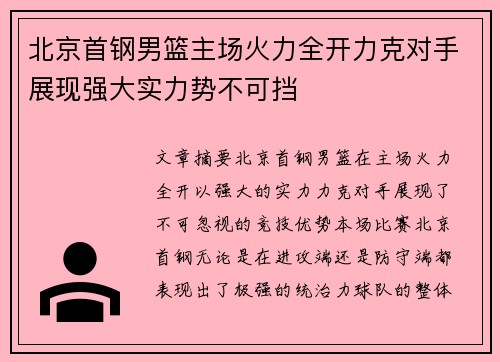 北京首钢男篮主场火力全开力克对手展现强大实力势不可挡

文章摘要北京首钢男篮在主场火力全开以强大的实力力克对手展现了不可忽视的竞技优势本场比赛北京首钢无论是在进攻端还是防守端都表现出了极强的统治力球队的整体